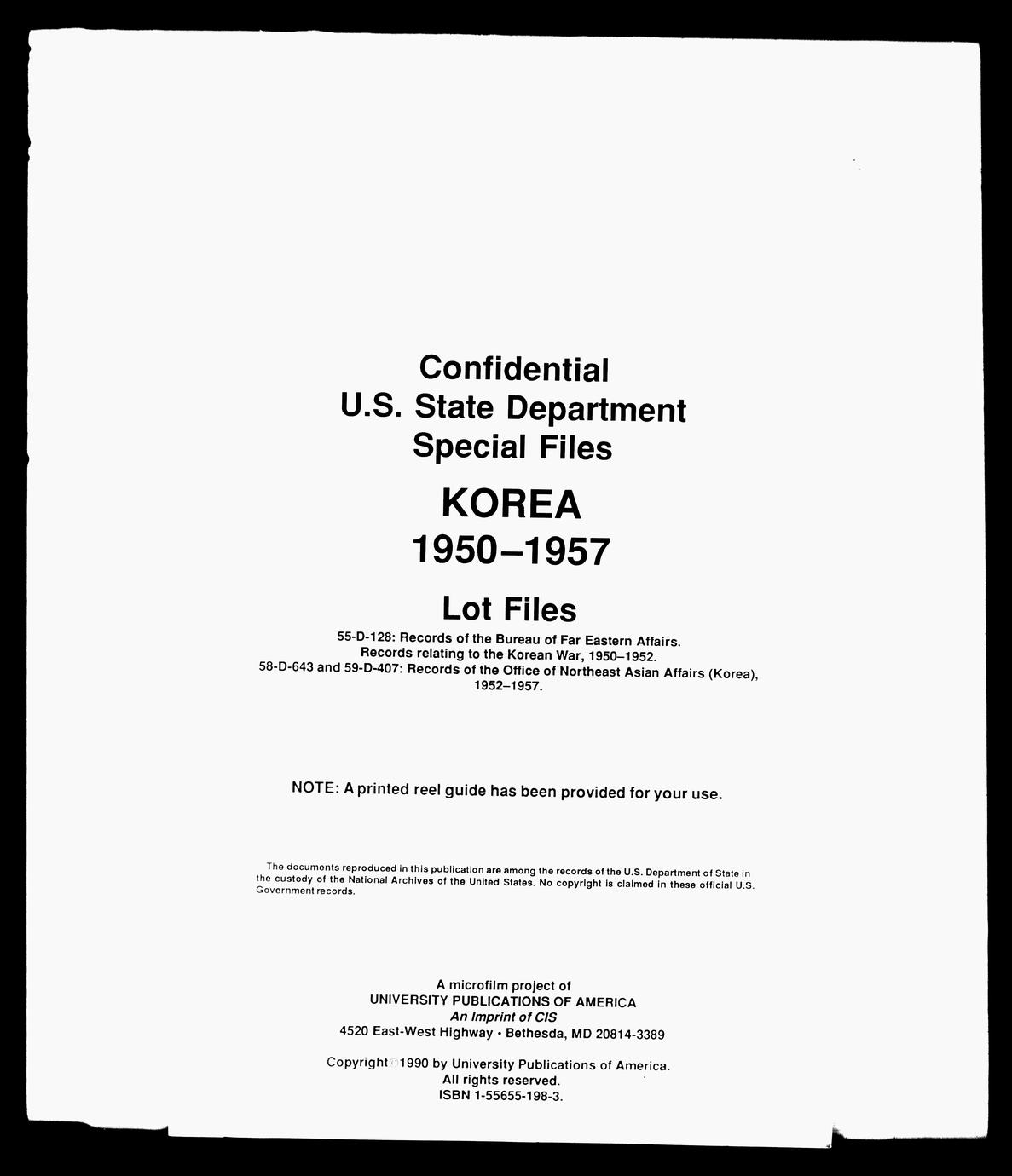 Confidential
U.S. State Department
Special Files

KOREA
1950–1957

Lot Files

55-D-128: Records of the Bureau of Far Eastern Affairs.
Records relating to the Korean War, 1950–1952.
58-D-643 and 59-D-407: Records of the Office of Northeast Asian Affairs (Korea), 1952–1957.

NOTE: A printed reel guide has been provided for your use.

The documents reproduced in this publication are among the records of the U.S. Department of State in the custody of the National Archives of the United States. No copyright is claimed in these official U.S. Government records.

A microfilm project of
UNIVERSITY PUBLICATIONS OF AMERICA
An Imprint of CIS
4520 East-West Highway • Bethesda, MD 20814-3389

Copyright © 1990 by University Publications of America.
All rights reserved.
ISBN 1-55655-198-3.